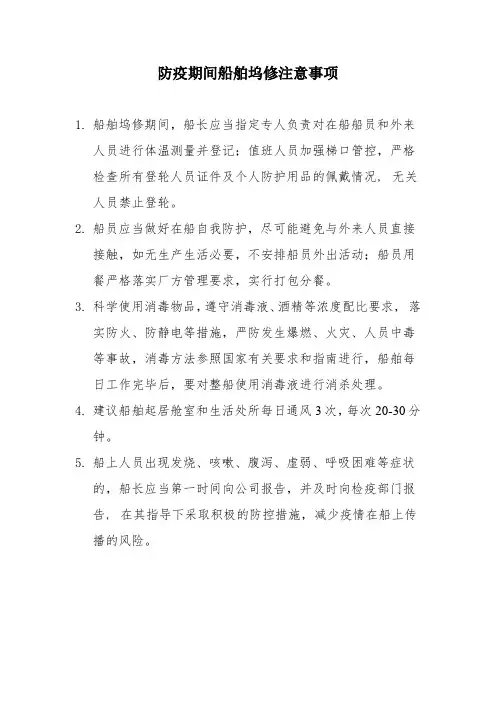 防疫期间船舶坞修注意事项

1. 船舶坞修期间，船长应当指定专人负责对在船船员和外来人员进行体温测量并登记；值班人员加强梯口管控，严格检查所有登轮人员证件及个人防护用品的佩戴情况，无关人员禁止登轮。

2. 船员应当做好在船自我防护，尽可能避免与外来人员直接接触，如无生产生活必要，不安排船员外出活动；船员用餐严格落实厂方管理要求，实行打包分餐。

3. 科学使用消毒物品，遵守消毒液、酒精等浓度配比要求，落实防火、防静电等措施，严防发生爆燃、火灾、人员中毒等事故，消毒方法参照国家有关要求和指南进行，船舶每日工作完毕后，要对整船使用消毒液进行消杀处理。

4. 建议船舶起居舱室和生活处所每日通风 3 次，每次 20-30 分钟。

5. 船上人员出现发烧、咳嗽、腹泻、虚弱、呼吸困难等症状的，船长应当第一时间向公司报告，并及时向检疫部门报告，在其指导下采取积极的防控措施，减少疫情在船上传播的风险。